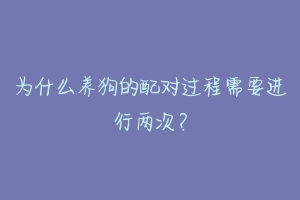 为什么养狗的配对过程需要进行两次？